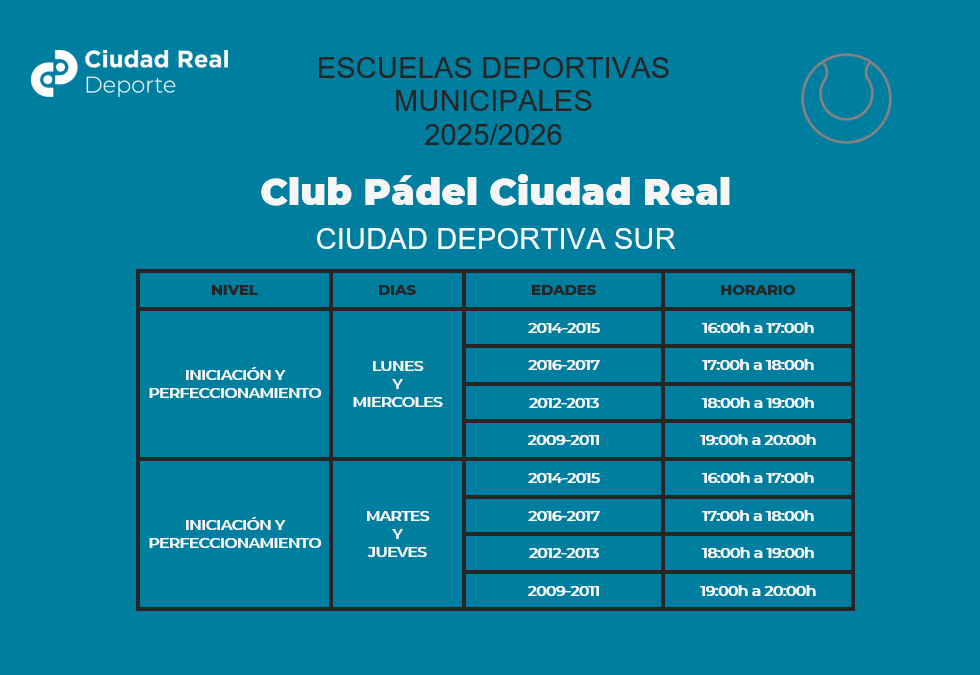 Ciudad Real
Deporte

ESCUELAS DEPORTIVAS MUNICIPALES 2025/2026

Club Pádel Ciudad Real

CIUDAD DEPORTIVA SUR

| NIVEL | DIAS | EDADES | HORARIO |
|---|---|---|---|
| INICIACIÓN Y PERFECCIONAMIENTO | LUNES Y MIERCOLES | 2014-2015 | 16:00h a 17:00h |
| | | 2016-2017 | 17:00h a 18:00h |
| | | 2012-2013 | 18:00h a 19:00h |
| | | 2009-2011 | 19:00h a 20:00h |
| INICIACIÓN Y PERFECCIONAMIENTO | MARTES Y JUEVES | 2014-2015 | 16:00h a 17:00h |
| | | 2016-2017 | 17:00h a 18:00h |
| | | 2012-2013 | 18:00h a 19:00h |
| | | 2009-2011 | 19:00h a 20:00h |